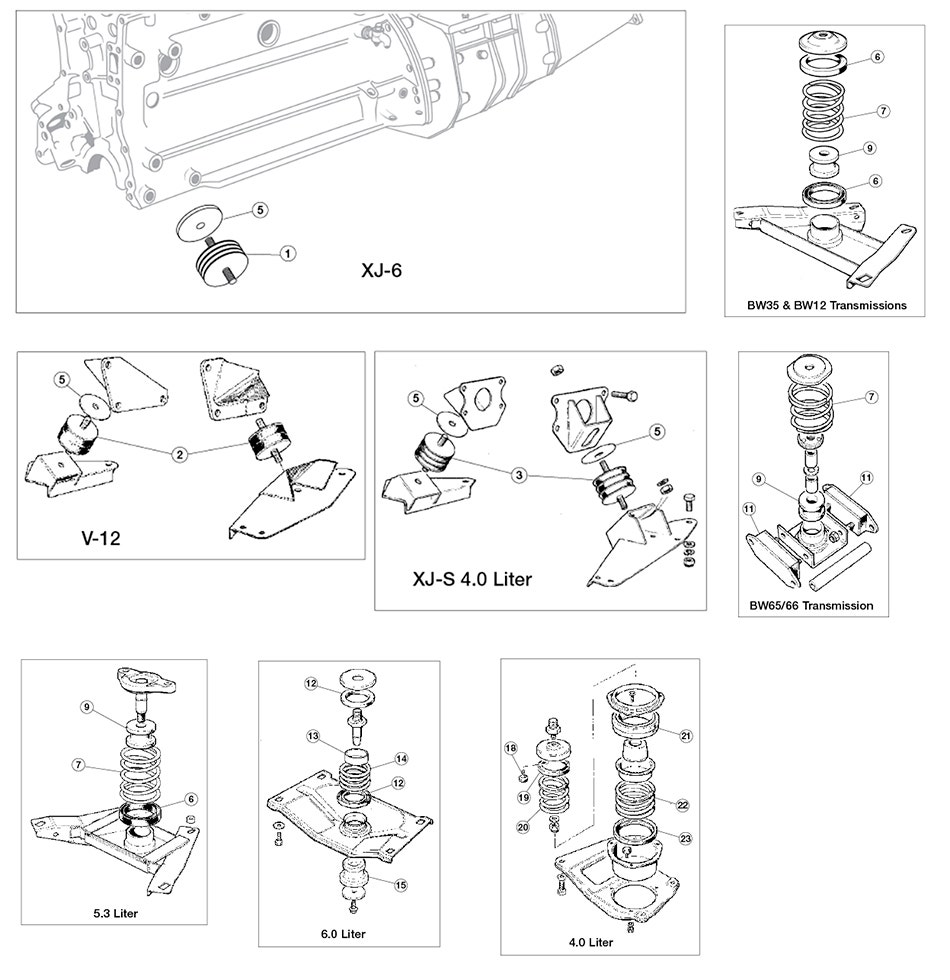 5
1
XJ-6

6
7
9
6
BW35 & BW12 Transmissions

5
2
V-12

5
5
3
XJ-S 4.0 Liter

7
9
11
11
BW65/66 Transmission

9
7
6
5.3 Liter

12
13
14
12
15
6.0 Liter

18
19
20
21
22
23
4.0 Liter